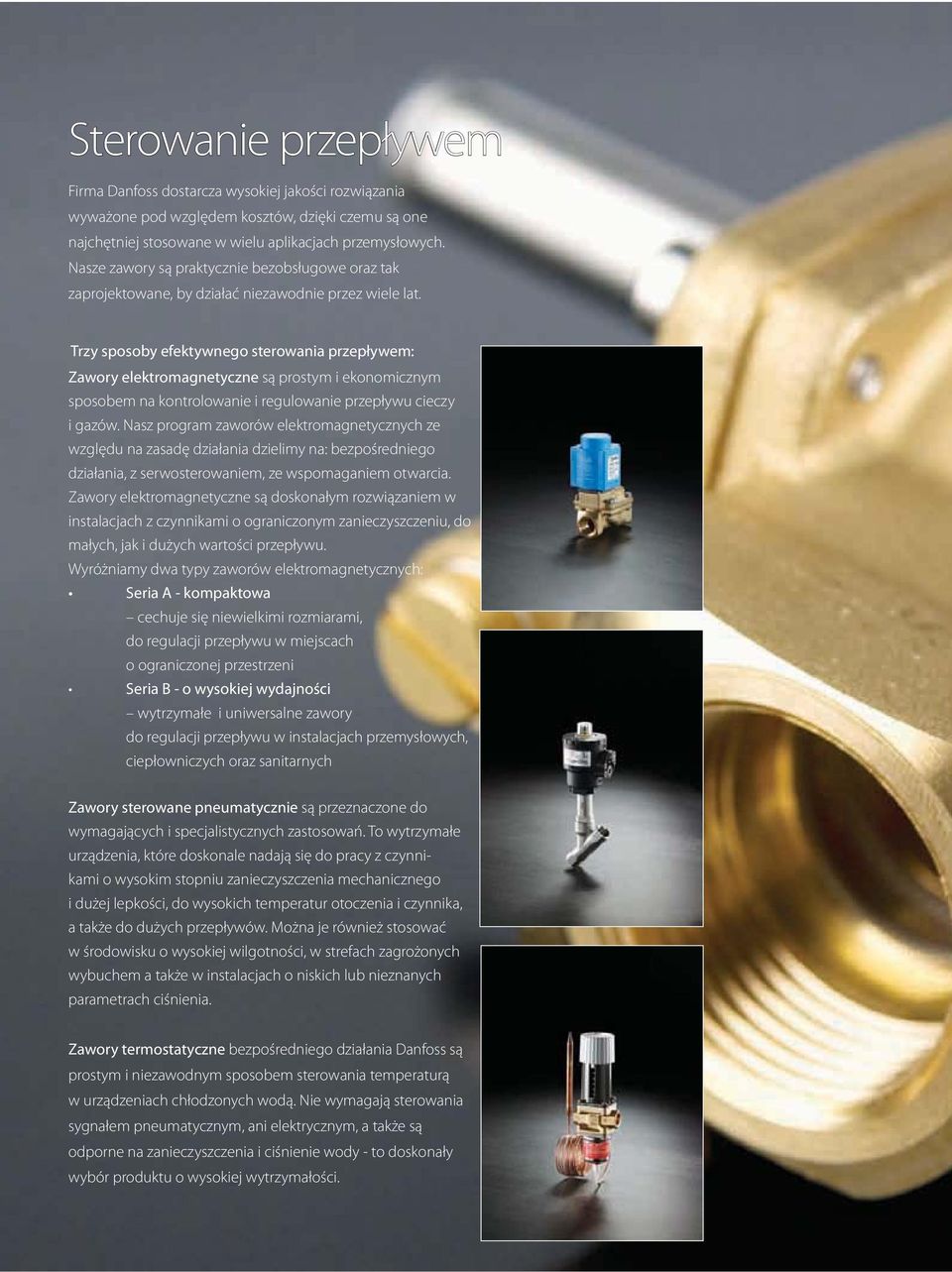 Sterowanie przepływem

Firma Danfoss dostarcza wysokiej jakości rozwiązania wyważone pod względem kosztów, dzięki czemu są one najchętniej stosowane w wielu aplikacjach przemysłowych. Nasze zawory są praktycznie bezobsługowe oraz tak zaprojektowane, by działać niezawodnie przez wiele lat.

Trzy sposoby efektywnego sterowania przepływem:
Zawory elektromagnetyczne są prostym i ekonomicznym sposobem na kontrolowanie i regulowanie przepływu cieczy i gazów. Nasz program zaworów elektromagnetycznych ze względu na zasadę działania dzielimy na: bezpośredniego działania, z serwosterowaniem, ze wspomaganiem otwarcia. Zawory elektromagnetyczne są doskonałym rozwiązaniem w instalacjach z czynnikami o ograniczonym zanieczyszczeniu, do małych, jak i dużych wartości przepływu.
Wyróżniamy dwa typy zaworów elektromagnetycznych:
• Seria A - kompaktowa
– cechuje się niewielkimi rozmiarami, do regulacji przepływu w miejscach o ograniczonej przestrzeni
• Seria B - o wysokiej wydajności
– wytrzymałe i uniwersalne zawory do regulacji przepływu w instalacjach przemysłowych, ciepłowniczych oraz sanitarnych

Zawory sterowane pneumatycznie są przeznaczone do wymagających i specjalistycznych zastosowań. To wytrzymałe urządzenia, które doskonale nadają się do pracy z czynnikami o wysokim stopniu zanieczyszczenia mechanicznego i dużej lepkości, do wysokich temperatur otoczenia i czynnika, a także do dużych przepływów. Można je również stosować w środowisku o wysokiej wilgotności, w strefach zagrożonych wybuchem a także w instalacjach o niskich lub nieznanych parametrach ciśnienia.

Zawory termostatyczne bezpośredniego działania Danfoss są prostym i niezawodnym sposobem sterowania temperaturą w urządzeniach chłodzonych wodą. Nie wymagają sterowania sygnałem pneumatycznym, ani elektrycznym, a także są odporne na zanieczyszczenia i ciśnienie wody - to doskonały wybór produktu o wysokiej wytrzymałości.